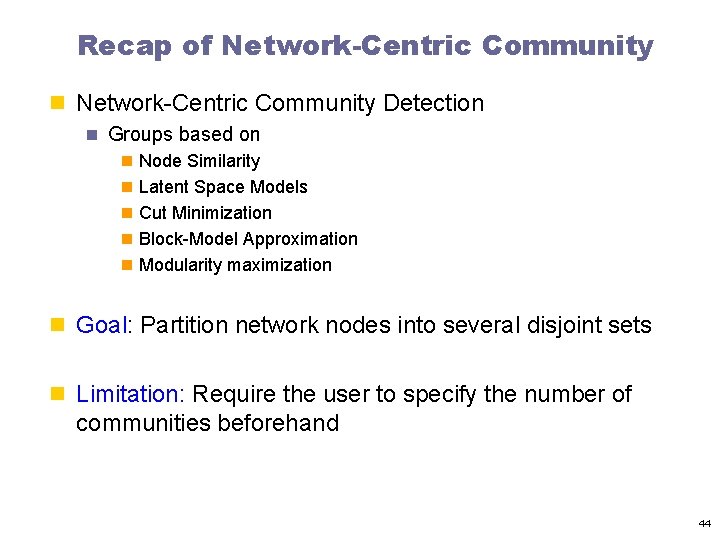 Recap of Network-Centric Community

• Network-Centric Community Detection
• Groups based on
• Node Similarity
• Latent Space Models
• Cut Minimization
• Block-Model Approximation
• Modularity maximization

• Goal: Partition network nodes into several disjoint sets

• Limitation: Require the user to specify the number of communities beforehand

44